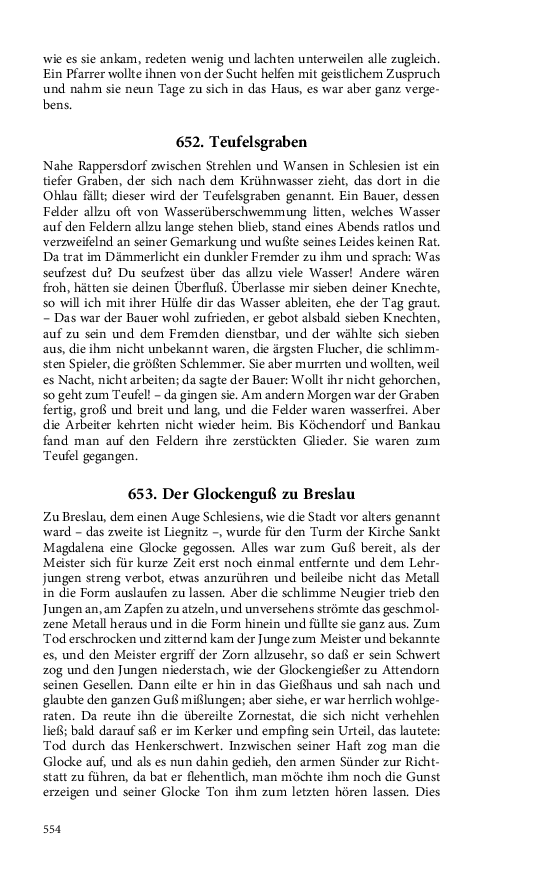 wie es sie ankam, redeten wenig und lachten unterweilen alle zugleich. Ein Pfarrer wollte ihnen von der Sucht helfen mit geistlichem Zuspruch und nahm sie neun Tage zu sich in das Haus, es war aber ganz vergebens.

652. Teufelsgraben

Nahe Rappersdorf zwischen Strehlen und Wansen in Schlesien ist ein tiefer Graben, der sich nach dem Krühnwasser zieht, das dort in die Ohlau fällt; dieser wird der Teufelsgraben genannt. Ein Bauer, dessen Felder allzu oft von Wasserüberschwemmung litten, welches Wasser auf den Feldern allzu lange stehen blieb, stand eines Abends ratlos und verzweifelnd an seiner Gemarkung und wußte seines Leides keinen Rat. Da trat im Dämmerlicht ein dunkler Fremder zu ihm und sprach: Was seufzest du? Du seufzest über das allzu viele Wasser! Andere wären froh, hätten sie deinen Überfluß. Überlasse mir sieben deiner Knechte, so will ich mit ihrer Hülfe dir das Wasser ableiten, ehe der Tag graut. – Das war der Bauer wohl zufrieden, er gebot alsbald sieben Knechten, auf zu sein und dem Fremden dienstbar, und der wählte sich sieben aus, die ihm nicht unbekannt waren, die ärgsten Flucher, die schlimmsten Spieler, die größten Schlemmer. Sie aber murrten und wollten, weil es Nacht, nicht arbeiten; da sagte der Bauer: Wollt ihr nicht gehorchen, so geht zum Teufel! – da gingen sie. Am andern Morgen war der Graben fertig, groß und breit und lang, und die Felder waren wasserfrei. Aber die Arbeiter kehrten nicht wieder heim. Bis Köchendorf und Bankau fand man auf den Feldern ihre zerstückten Glieder. Sie waren zum Teufel gegangen.

653. Der Glockenguß zu Breslau

Zu Breslau, dem einen Auge Schlesiens, wie die Stadt vor alters genannt ward – das zweite ist Liegnitz –, wurde für den Turm der Kirche Sankt Magdalena eine Glocke gegossen. Alles war zum Guß bereit, als der Meister sich für kurze Zeit erst noch einmal entfernte und dem Lehrjungen streng verbot, etwas anzurühren und beileibe nicht das Metall in die Form auslaufen zu lassen. Aber die schlimme Neugier trieb den Jungen an, am Zapfen zu atzeln, und unversehens strömte das geschmolzene Metall heraus und in die Form hinein und füllte sie ganz aus. Zum Tod erschrocken und zitternd kam der Junge zum Meister und bekannte es, und den Meister ergriff der Zorn allzusehr, so daß er sein Schwert zog und den Jungen niederstach, wie der Glockengießer zu Attendorn seinen Gesellen. Dann eilte er hin in das Gießhaus und sah nach und glaubte den ganzen Guß mißlungen; aber siehe, er war herrlich wohlgeraten. Da reute ihn die übereilte Zornestat, die sich nicht verhehlen ließ; bald darauf saß er im Kerker und empfing sein Urteil, das lautete: Tod durch das Henkerschwert. Inzwischen seiner Haft zog man die Glocke auf, und als es nun dahin gedieh, den armen Sünder zur Richtstatt zu führen, da bat er flehentlich, man möchte ihm noch die Gunst erzeigen und seiner Glocke Ton ihm zum letzten hören lassen. Dies

554